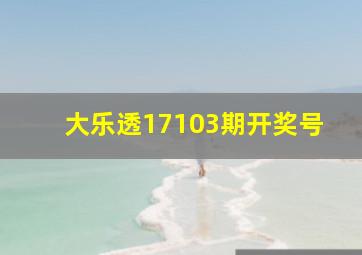 大乐透17103期开奖号